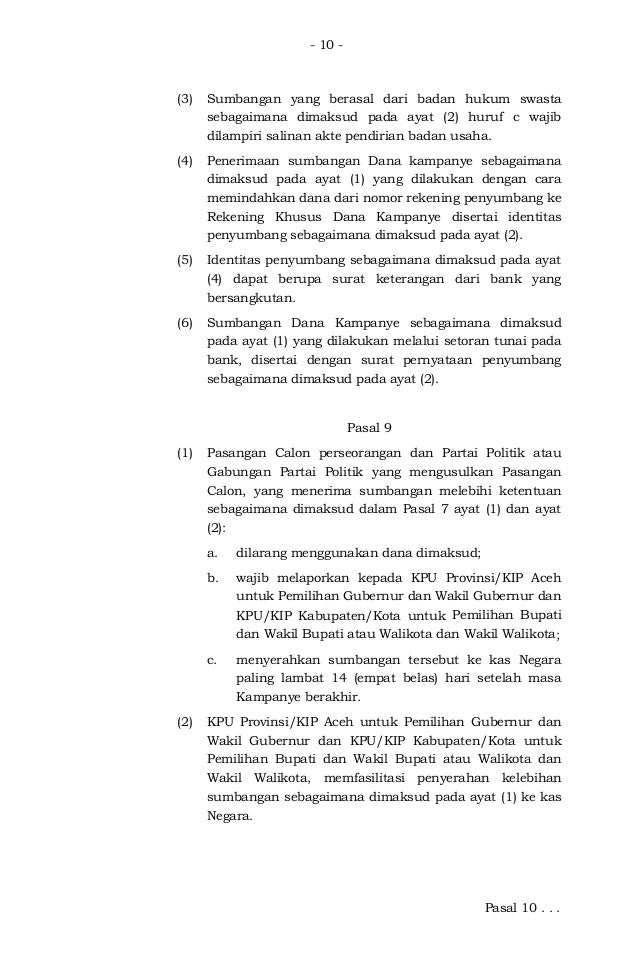 - 10 -

(3) Sumbangan yang berasal dari badan hukum swasta sebagaimana dimaksud pada ayat (2) huruf c wajib dilampiri salinan akte pendirian badan usaha.

(4) Penerimaan sumbangan Dana kampanye sebagaimana dimaksud pada ayat (1) yang dilakukan dengan cara memindahkan dana dari nomor rekening penyumbang ke Rekening Khusus Dana Kampanye disertai identitas penyumbang sebagaimana dimaksud pada ayat (2).

(5) Identitas penyumbang sebagaimana dimaksud pada ayat (4) dapat berupa surat keterangan dari bank yang bersangkutan.

(6) Sumbangan Dana Kampanye sebagaimana dimaksud pada ayat (1) yang dilakukan melalui setoran tunai pada bank, disertai dengan surat pernyataan penyumbang sebagaimana dimaksud pada ayat (2).

Pasal 9

(1) Pasangan Calon perseorangan dan Partai Politik atau Gabungan Partai Politik yang mengusulkan Pasangan Calon, yang menerima sumbangan melebihi ketentuan sebagaimana dimaksud dalam Pasal 7 ayat (1) dan ayat (2):

a. dilarang menggunakan dana dimaksud;

b. wajib melaporkan kepada KPU Provinsi/KIP Aceh untuk Pemilihan Gubernur dan Wakil Gubernur dan KPU/KIP Kabupaten/Kota untuk Pemilihan Bupati dan Wakil Bupati atau Walikota dan Wakil Walikota;

c. menyerahkan sumbangan tersebut ke kas Negara paling lambat 14 (empat belas) hari setelah masa Kampanye berakhir.

(2) KPU Provinsi/KIP Aceh untuk Pemilihan Gubernur dan Wakil Gubernur dan KPU/KIP Kabupaten/Kota untuk Pemilihan Bupati dan Wakil Bupati atau Walikota dan Wakil Walikota, memfasilitasi penyerahan kelebihan sumbangan sebagaimana dimaksud pada ayat (1) ke kas Negara.

Pasal 10 . . .